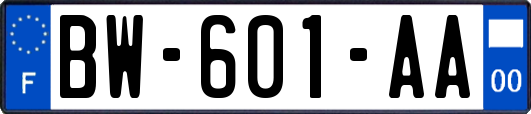 F

BW-601-AA

00